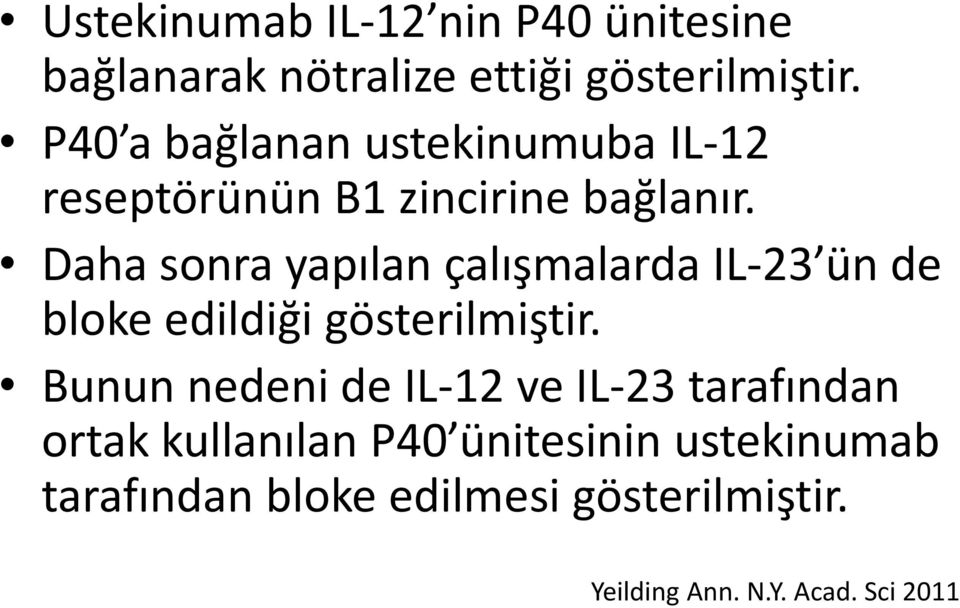 • Ustekinumab IL-12’nin P40 ünitesine bağlanarak nötralize ettiği gösterilmiştir.
• P40’a bağlanan ustekinumuba IL-12 reseptörünün B1 zincirine bağlanır.
• Daha sonra yapılan çalışmalarda IL-23’ün de bloke edildiği gösterilmiştir.
• Bunun nedeni de IL-12 ve IL-23 tarafından ortak kullanılan P40’ünitesinin ustekinumab tarafından bloke edilmesi gösterilmiştir.

Yeilding Ann. N.Y. Acad. Sci 2011